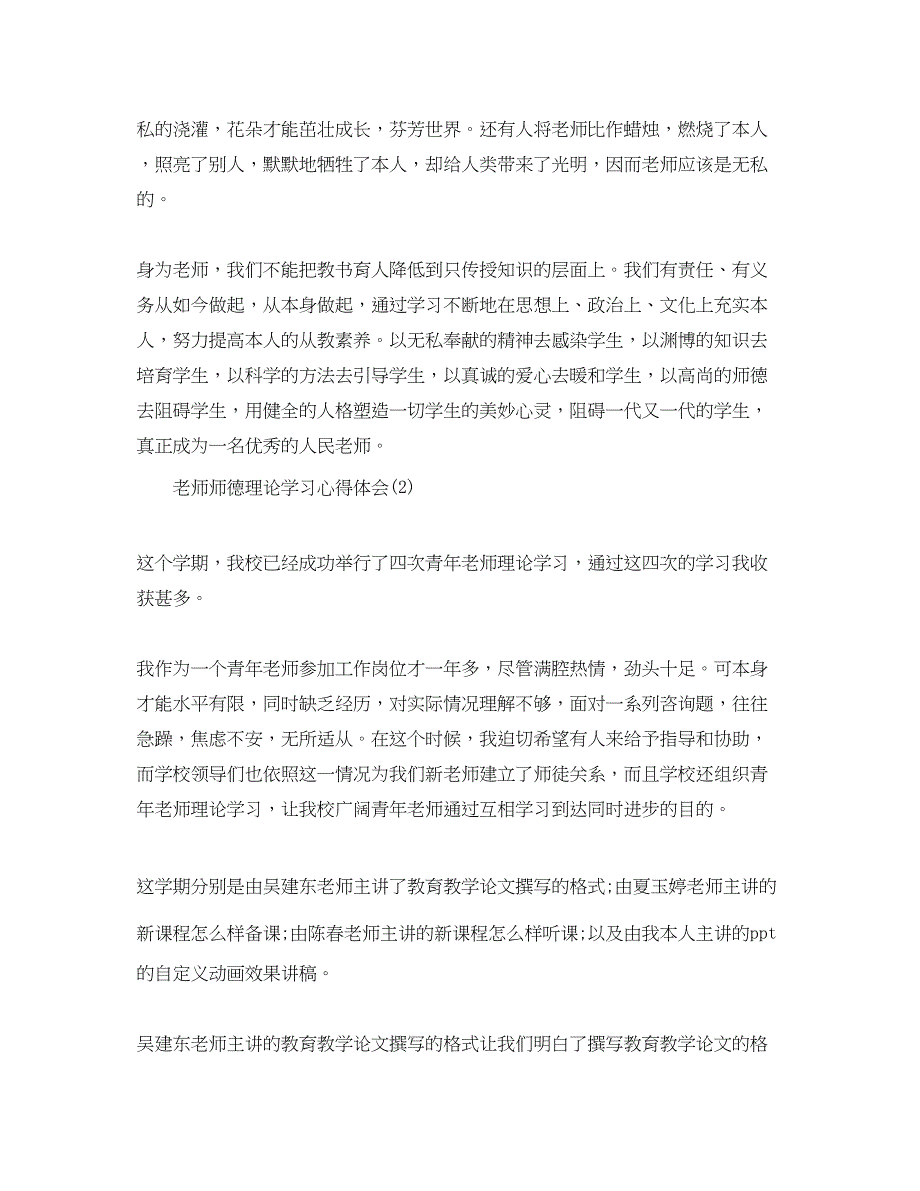 私的浇灌，花朵才能茁壮成长，芬芳世界。还有人将老师比作蜡烛，燃烧了本人，照亮了别人，默默地牺牲了本人，却给人类带来了光明，因而老师应该是无私的。

身为老师，我们不能把教书育人降低到只传授知识的层面上。我们有责任、有义务从如今做起，从本身做起，通过学习不断地在思想上、政治上、文化上充实本人，努力提高本人的从教素养。以无私奉献的精神去感染学生，以渊博的知识去培育学生，以科学的方法去引导学生，以真诚的爱心去暖和学生，以高尚的师德去阻碍学生，用健全的人格塑造一切学生的美妙心灵，阻碍一代又一代的学生，真正成为一名优秀的人民老师。

老师师德理论学习心得体会(2)

这个学期，我校已经成功举行了四次青年老师理论学习，通过这四次的学习我收获甚多。

我作为一个青年老师参加工作岗位才一年多，尽管满腔热情，劲头十足。可本身才能水平有限，同时缺乏经历，对实际情况理解不够，面对一系列咨询题，往往急躁，焦虑不安，无所适从。在这个时候，我迫切希望有人来给予指导和协助，而学校领导们也依照这一情况为我们新老师建立了师徒关系，而且学校还组织青年老师理论学习，让我校广阔青年老师通过互相学习到达同时进步的目的。

这学期分别是由吴建东老师主讲了教育教学论文撰写的格式;由夏玉婷老师主讲的新课程怎么样备课;由陈春老师主讲的新课程怎么样听课;以及由我本人主讲的ppt的自定义动画效果讲稿。

吴建东老师主讲的教育教学论文撰写的格式让我们明白了撰写教育教学论文的格